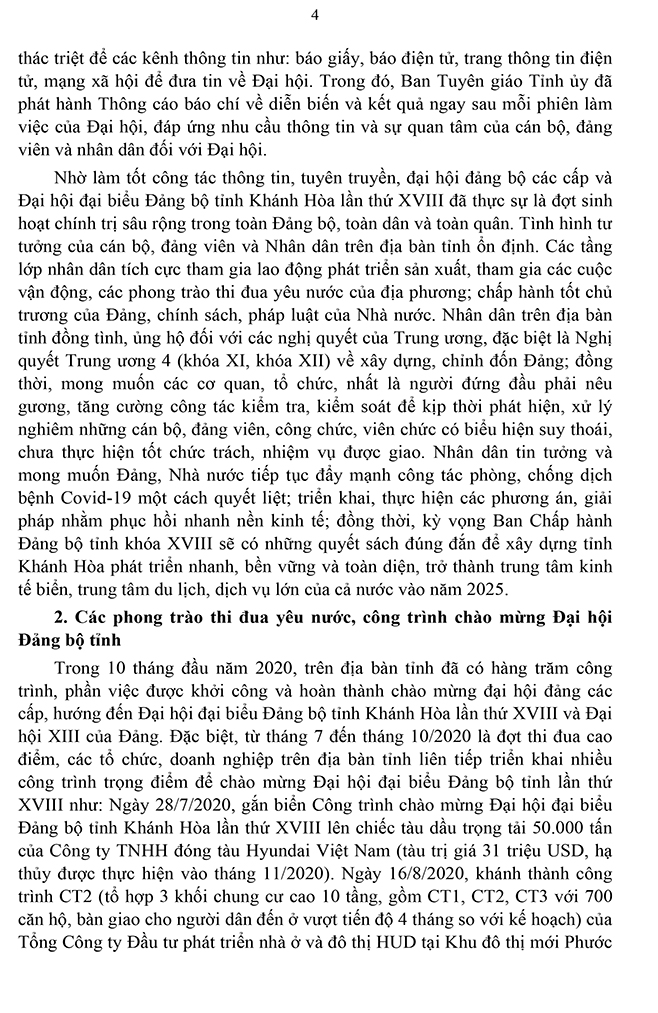 4

thác triệt để các kênh thông tin như: báo giấy, báo điện tử, trang thông tin điện tử, mạng xã hội để đưa tin về Đại hội. Trong đó, Ban Tuyên giáo Tỉnh ủy đã phát hành Thông cáo báo chí về diễn biến và kết quả ngay sau mỗi phiên làm việc của Đại hội, đáp ứng nhu cầu thông tin và sự quan tâm của cán bộ, đảng viên và nhân dân đối với Đại hội.

Nhờ làm tốt công tác thông tin, tuyên truyền, đại hội đảng bộ các cấp và Đại hội đại biểu Đảng bộ tỉnh Khánh Hòa lần thứ XVIII đã thực sự là đợt sinh hoạt chính trị sâu rộng trong toàn Đảng bộ, toàn dân và toàn quân. Tình hình tư tưởng của cán bộ, đảng viên và Nhân dân trên địa bàn tỉnh ổn định. Các tầng lớp nhân dân tích cực tham gia lao động phát triển sản xuất, tham gia các cuộc vận động, các phong trào thi đua yêu nước của địa phương; chấp hành tốt chủ trương của Đảng, chính sách, pháp luật của Nhà nước. Nhân dân trên địa bàn tỉnh đồng tình, ủng hộ đối với các nghị quyết của Trung ương, đặc biệt là Nghị quyết Trung ương 4 (khóa XI, khóa XII) về xây dựng, chỉnh đốn Đảng; đồng thời, mong muốn các cơ quan, tổ chức, nhất là người đứng đầu phải nêu gương, tăng cường công tác kiểm tra, kiểm soát để kịp thời phát hiện, xử lý nghiêm những cán bộ, đảng viên, công chức, viên chức có biểu hiện suy thoái, chưa thực hiện tốt chức trách, nhiệm vụ được giao. Nhân dân tin tưởng và mong muốn Đảng, Nhà nước tiếp tục đẩy mạnh công tác phòng, chống dịch bệnh Covid-19 một cách quyết liệt; triển khai, thực hiện các phương án, giải pháp nhằm phục hồi nhanh nền kinh tế; đồng thời, kỳ vọng Ban Chấp hành Đảng bộ tỉnh khóa XVIII sẽ có những quyết sách đúng đắn để xây dựng tỉnh Khánh Hòa phát triển nhanh, bền vững và toàn diện, trở thành trung tâm kinh tế biển, trung tâm du lịch, dịch vụ lớn của cả nước vào năm 2025.

2. Các phong trào thi đua yêu nước, công trình chào mừng Đại hội Đảng bộ tỉnh

Trong 10 tháng đầu năm 2020, trên địa bàn tỉnh đã có hàng trăm công trình, phần việc được khởi công và hoàn thành chào mừng đại hội đảng các cấp, hướng đến Đại hội đại biểu Đảng bộ tỉnh Khánh Hòa lần thứ XVIII và Đại hội XIII của Đảng. Đặc biệt, từ tháng 7 đến tháng 10/2020 là đợt thi đua cao điểm, các tổ chức, doanh nghiệp trên địa bàn tỉnh liên tiếp triển khai nhiều công trình trọng điểm để chào mừng Đại hội đại biểu Đảng bộ tỉnh lần thứ XVIII như: Ngày 28/7/2020, gắn biển Công trình chào mừng Đại hội đại biểu Đảng bộ tỉnh Khánh Hòa lần thứ XVIII lên chiếc tàu dầu trọng tải 50.000 tấn của Công ty TNHH đóng tàu Hyundai Việt Nam (tàu trị giá 31 triệu USD, hạ thủy được thực hiện vào tháng 11/2020). Ngày 16/8/2020, khánh thành công trình CT2 (tổ hợp 3 khối chung cư cao 10 tầng, gồm CT1, CT2, CT3 với 700 căn hộ, bàn giao cho người dân đến ở vượt tiến độ 4 tháng so với kế hoạch) của Tổng Công ty Đầu tư phát triển nhà ở và đô thị HUD tại Khu đô thị mới Phước